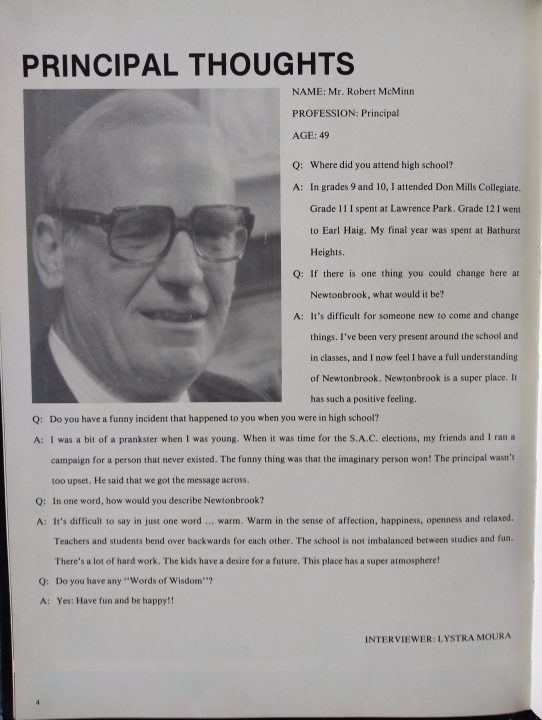 PRINCIPAL THOUGHTS

NAME: Mr. Robert McMinn

PROFESSION: Principal

AGE: 49

Q: Where did you attend high school?

A: In grades 9 and 10, I attended Don Mills Collegiate. Grade 11 I spent at Lawrence Park. Grade 12 I went to Earl Haig. My final year was spent at Bathurst Heights.

Q: If there is one thing you could change here at Newtonbrook, what would it be?

A: It's difficult for someone new to come and change things. I've been very present around the school and in classes, and I now feel I have a full understanding of Newtonbrook. Newtonbrook is a super place. It has such a positive feeling.

Q: Do you have a funny incident that happened to you when you were in high school?

A: I was a bit of a prankster when I was young. When it was time for the S.A.C. elections, my friends and I ran a campaign for a person that never existed. The funny thing was that the imaginary person won! The principal wasn't too upset. He said that we got the message across.

Q: In one word, how would you describe Newtonbrook?

A: It's difficult to say in just one word ... warm. Warm in the sense of affection, happiness, openness and relaxed. Teachers and students bend over backwards for each other. The school is not imbalanced between studies and fun. There's a lot of hard work. The kids have a desire for a future. This place has a super atmosphere!

Q: Do you have any "Words of Wisdom"?

A: Yes: Have fun and be happy!!

INTERVIEWER: LYSTRA MOURA

4